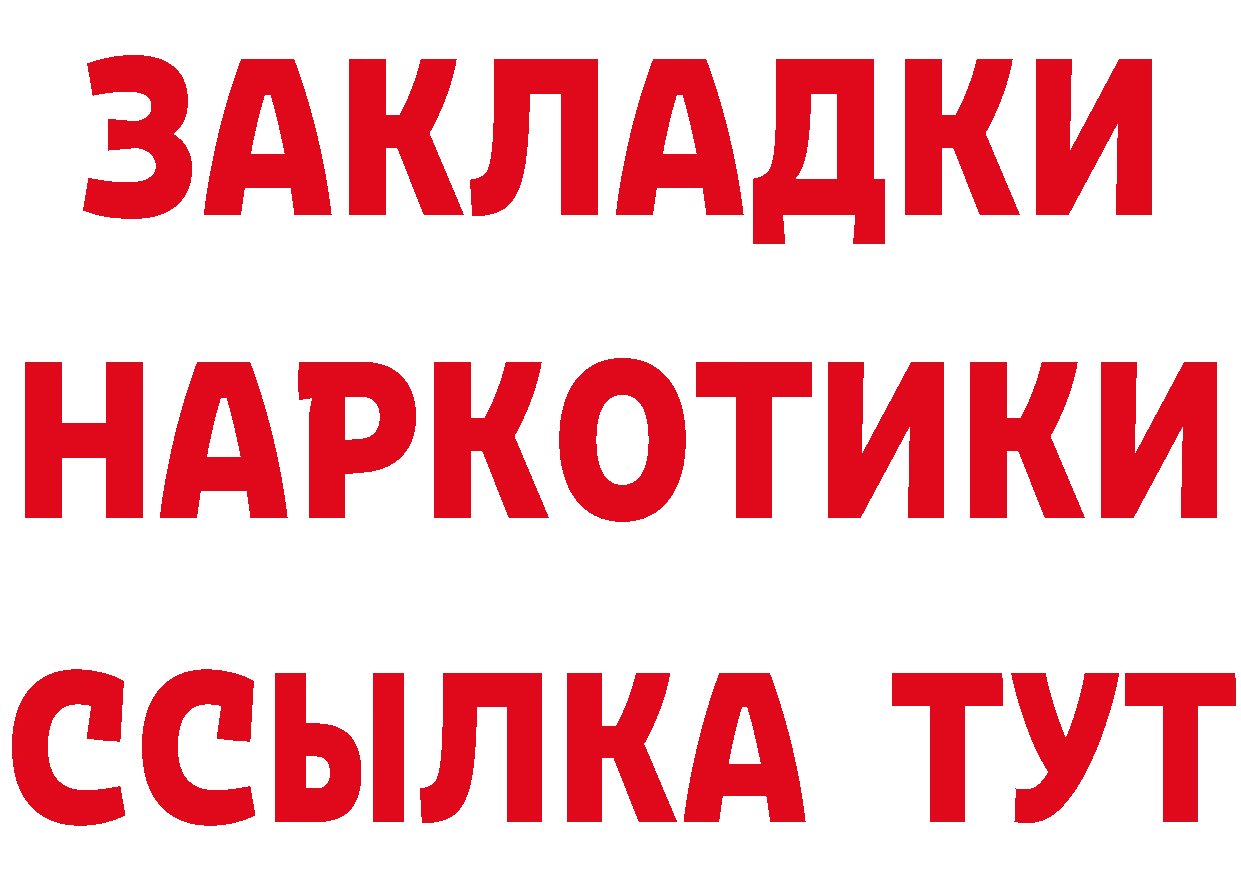 ЗАКЛАДКИ НАРКОТИКИ ССЫЛКА ТУТ